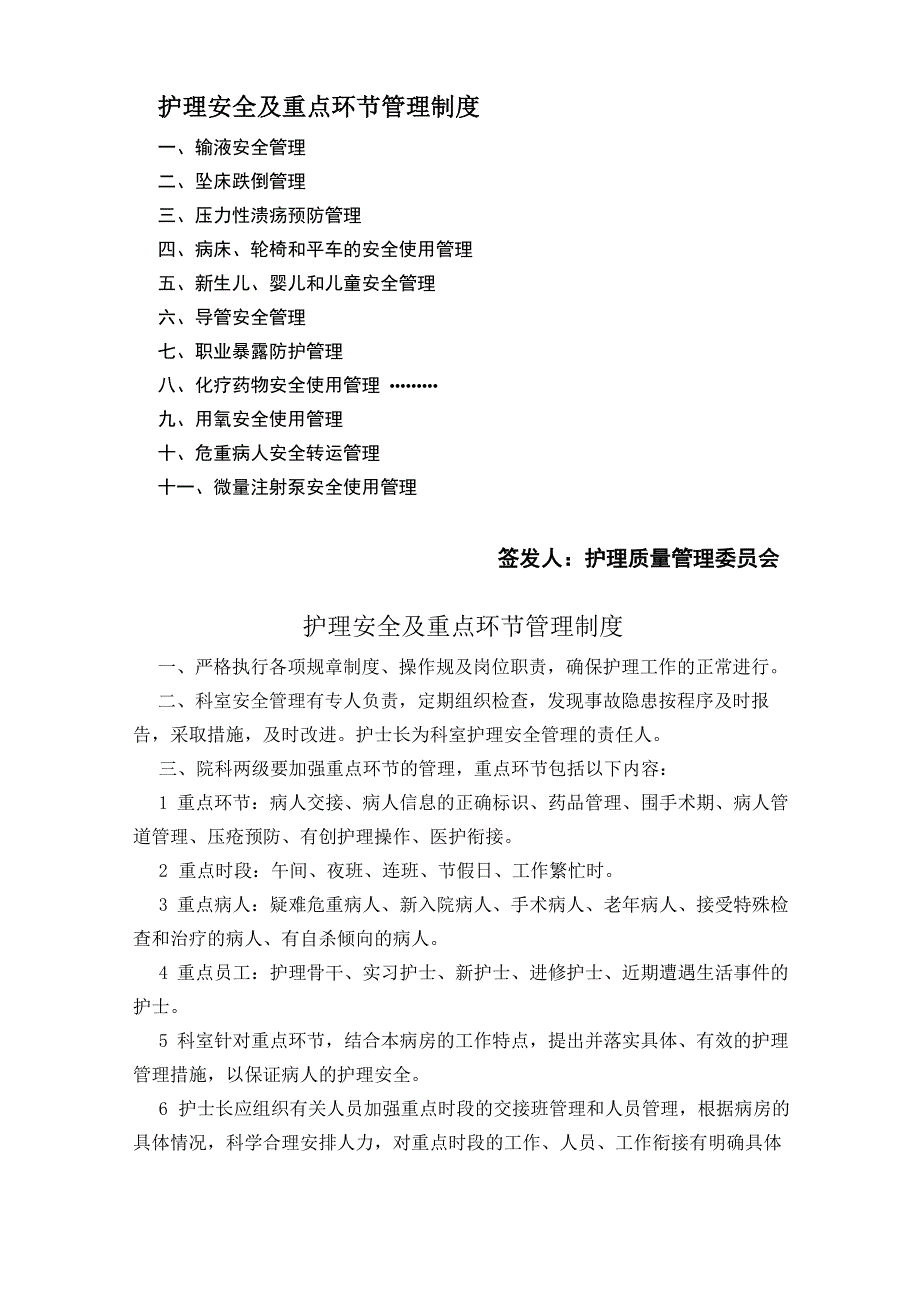 护理安全及重点环节管理制度

一、输液安全管理

二、坠床跌倒管理

三、压力性溃疡预防管理

四、病床、轮椅和平车的安全使用管理

五、新生儿、婴儿和儿童安全管理

六、导管安全管理

七、职业暴露防护管理

八、化疗药物安全使用管理 ………

九、用氧安全使用管理

十、危重病人安全转运管理

十一、微量注射泵安全使用管理

签发人：护理质量管理委员会

护理安全及重点环节管理制度

一、严格执行各项规章制度、操作规及岗位职责，确保护理工作的正常进行。

二、科室安全管理有专人负责，定期组织检查，发现事故隐患按程序及时报告，采取措施，及时改进。护士长为科室护理安全管理的责任人。

三、院科两级要加强重点环节的管理，重点环节包括以下内容：

1 重点环节：病人交接、病人信息的正确标识、药品管理、围手术期、病人管道管理、压疮预防、有创护理操作、医护衔接。

2 重点时段：午间、夜班、连班、节假日、工作繁忙时。

3 重点病人：疑难危重病人、新入院病人、手术病人、老年病人、接受特殊检查和治疗的病人、有自杀倾向的病人。

4 重点员工：护理骨干、实习护士、新护士、进修护士、近期遭遇生活事件的护士。

5 科室针对重点环节，结合本病房的工作特点，提出并落实具体、有效的护理管理措施，以保证病人的护理安全。

6 护士长应组织有关人员加强重点时段的交接班管理和人员管理，根据病房的具体情况，科学合理安排人力，对重点时段的工作、人员、工作衔接有明确具体